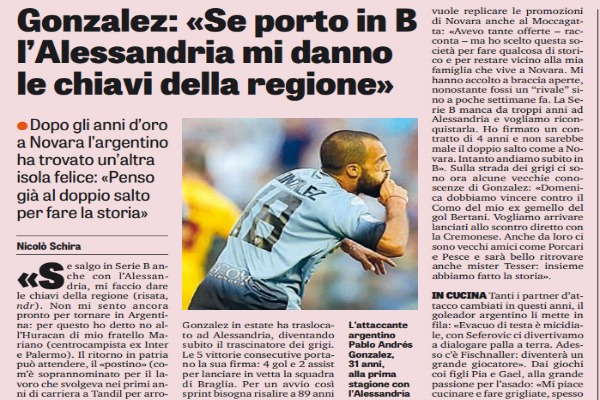 Gonzalez: «Se porto in B l'Alessandria mi danno le chiavi della regione»

Dopo gli anni d'oro a Novara l'argentino ha trovato un'altra isola felice: «Penso già al doppio salto per fare la storia»

Nicolò Schira

«Se salgo in Serie B anche con l'Alessandria, mi faccio dare le chiavi della regione (risata, ndr). Non mi sento ancora pronto per tornare in Argentina: per questo ho detto no all'Huracan di mio fratello Mariano (centrocampista ex Inter e Palermo). Il ritorno in patria può attendere, il «postino» (com'è soprannominato per il lavoro che svolgeva nei primi anni di carriera a Tandil per arro-

Gonzalez in estate ha traslocato ad Alessandria, diventando subito il trascinatore dei grigi. Le 5 vittorie consecutive portano la sua firma: 4 gol e 2 assist per lanciare in vetta la squadra di Braglia. Per un avvio così sprint bisogna risalire a 89 anni

L'attaccante argentino Pablo Andrés Gonzalez, 31 anni, alla prima stagione con l'Alessandria

vuole replicare le promozioni di Novara anche al Moccagatta: «Avevo tante offerte – racconta – ma ho scelto questa società per fare qualcosa di storico e per restare vicino alla mia famiglia che vive a Novara. Mi hanno accolto a braccia aperte, nonostante fossi un "rivale" sino a poche settimane fa. La Serie B manca da troppi anni ad Alessandria e vogliamo riconquistarla. Ho firmato un contratto di 4 anni e non sarebbe male il doppio salto come a Novara. Intanto andiamo subito in B». Sulla strada dei grigi ci sono ora alcune vecchie conoscenze di Gonzalez: «Domenica dobbiamo vincere contro il Como del mio ex gemello del gol Bertani. Vogliamo arrivare lanciati allo scontro diretto con la Cremonese. Anche da loro ci sono vecchi amici come Porcari e Pesce e sarà bello ritrovare anche mister Tesser: insieme abbiamo fatto la storia».

IN CUCINA Tanti i partner d'attacco cambiati in questi anni, il goleador argentino li mette in fila: «Evacuo di testa è micidiale, con Seferovic ci divertivamo a dialogare palla a terra. Adesso c'è Fischnaller: diventerà un grande giocatore». Dai giochi coi figli Pia e Gael, alla grande passione per l'asado: «Mi piace cucinare e fare grigliate, spesso